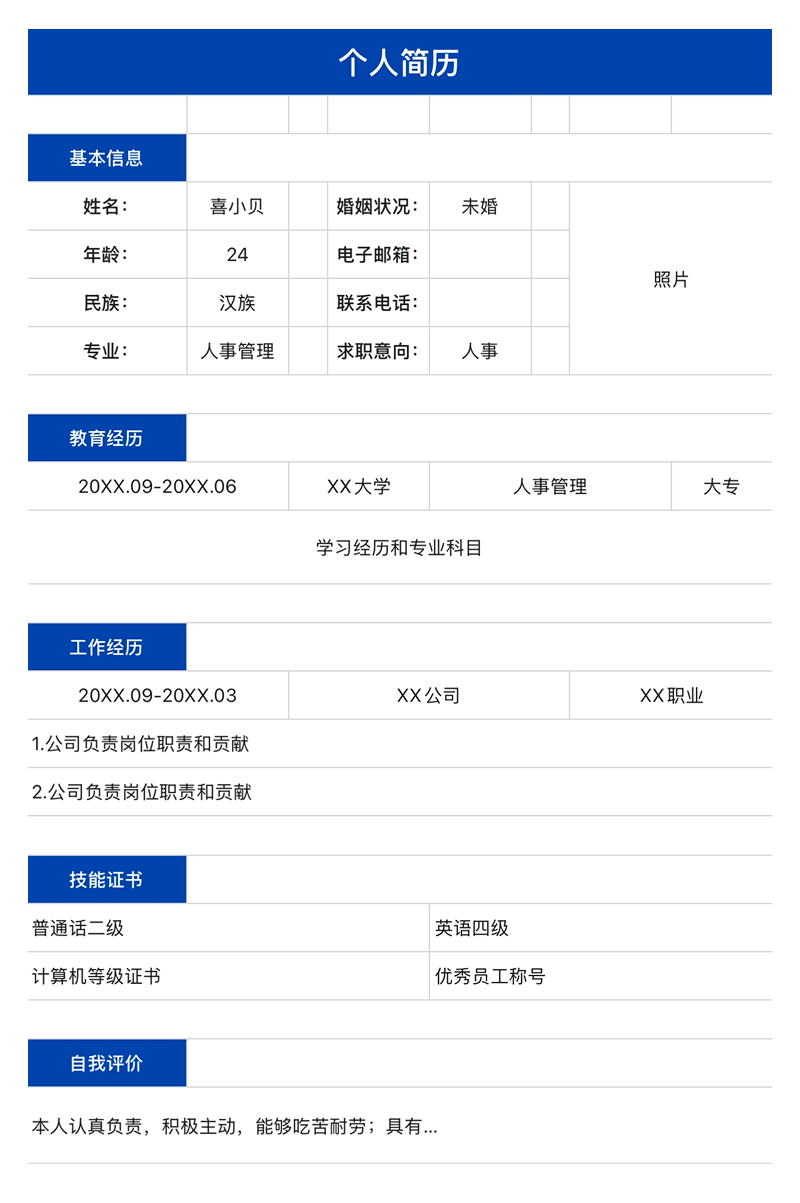 个人简历

基本信息

| 姓名： | 喜小贝 | 婚姻状况： | 未婚 | 照片 |
|---|---|---|---|---|
| 年龄： | 24 | 电子邮箱： | | |
| 民族： | 汉族 | 联系电话： | | |
| 专业： | 人事管理 | 求职意向： | 人事 | |

教育经历

| 20XX.09-20XX.06 | XX大学 | 人事管理 | 大专 |
|---|---|---|---|

学习经历和专业科目

工作经历

| 20XX.09-20XX.03 | XX公司 | XX职业 |
|---|---|---|

1.公司负责岗位职责和贡献

2.公司负责岗位职责和贡献

技能证书

| 普通话二级 | 英语四级 |
|---|---|
| 计算机等级证书 | 优秀员工称号 |

自我评价

本人认真负责，积极主动，能够吃苦耐劳；具有...